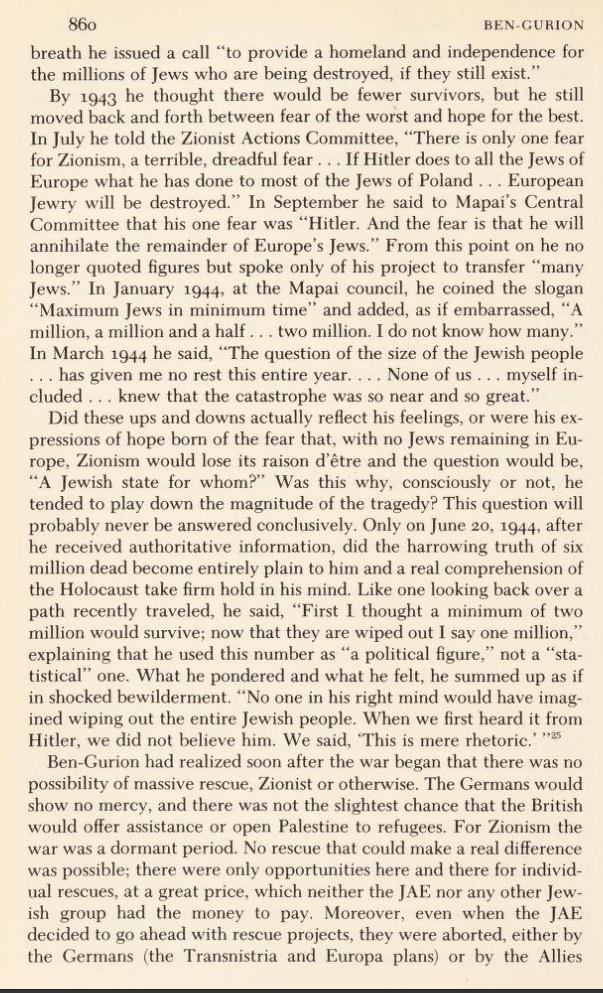 860 BEN-GURION

breath he issued a call "to provide a homeland and independence for the millions of Jews who are being destroyed, if they still exist."

By 1943 he thought there would be fewer survivors, but he still moved back and forth between fear of the worst and hope for the best. In July he told the Zionist Actions Committee, "There is only one fear for Zionism, a terrible, dreadful fear . . . If Hitler does to all the Jews of Europe what he has done to most of the Jews of Poland . . . European Jewry will be destroyed." In September he said to Mapai's Central Committee that his one fear was "Hitler. And the fear is that he will annihilate the remainder of Europe's Jews." From this point on he no longer quoted figures but spoke only of his project to transfer "many Jews." In January 1944, at the Mapai council, he coined the slogan "Maximum Jews in minimum time" and added, as if embarrassed, "A million, a million and a half . . . two million. I do not know how many." In March 1944 he said, "The question of the size of the Jewish people . . . has given me no rest this entire year. . . . None of us . . . myself included . . . knew that the catastrophe was so near and so great."

Did these ups and downs actually reflect his feelings, or were his expressions of hope born of the fear that, with no Jews remaining in Europe, Zionism would lose its raison d'être and the question would be, "A Jewish state for whom?" Was this why, consciously or not, he tended to play down the magnitude of the tragedy? This question will probably never be answered conclusively. Only on June 20, 1944, after he received authoritative information, did the harrowing truth of six million dead become entirely plain to him and a real comprehension of the Holocaust take firm hold in his mind. Like one looking back over a path recently traveled, he said, "First I thought a minimum of two million would survive; now that they are wiped out I say one million," explaining that he used this number as "a political figure," not a "statistical" one. What he pondered and what he felt, he summed up as if in shocked bewilderment. "No one in his right mind would have imagined wiping out the entire Jewish people. When we first heard it from Hitler, we did not believe him. We said, 'This is mere rhetoric.' "$^{25}$

Ben-Gurion had realized soon after the war began that there was no possibility of massive rescue, Zionist or otherwise. The Germans would show no mercy, and there was not the slightest chance that the British would offer assistance or open Palestine to refugees. For Zionism the war was a dormant period. No rescue that could make a real difference was possible; there were only opportunities here and there for individual rescues, at a great price, which neither the JAE nor any other Jewish group had the money to pay. Moreover, even when the JAE decided to go ahead with rescue projects, they were aborted, either by the Germans (the Transnistria and Europa plans) or by the Allies